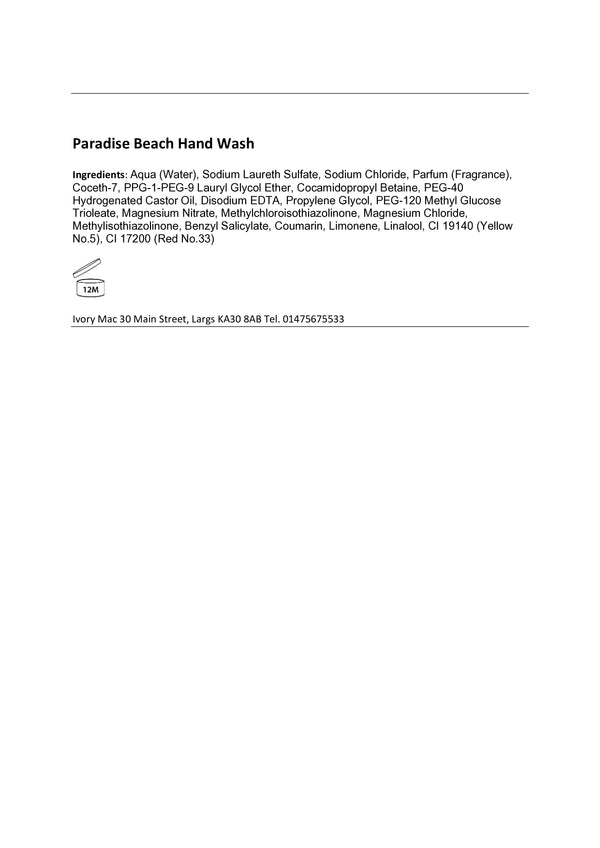 Paradise Beach Hand Wash

Ingredients: Aqua (Water), Sodium Laureth Sulfate, Sodium Chloride, Parfum (Fragrance), Coceth-7, PPG-1-PEG-9 Lauryl Glycol Ether, Cocamidopropyl Betaine, PEG-40 Hydrogenated Castor Oil, Disodium EDTA, Propylene Glycol, PEG-120 Methyl Glucose Trioleate, Magnesium Nitrate, Methylchloroisothiazolinone, Magnesium Chloride, Methylisothiazolinone, Benzyl Salicylate, Coumarin, Limonene, Linalool, CI 19140 (Yellow No.5), CI 17200 (Red No.33)

12M

Ivory Mac 30 Main Street, Largs KA30 8AB Tel. 01475675533